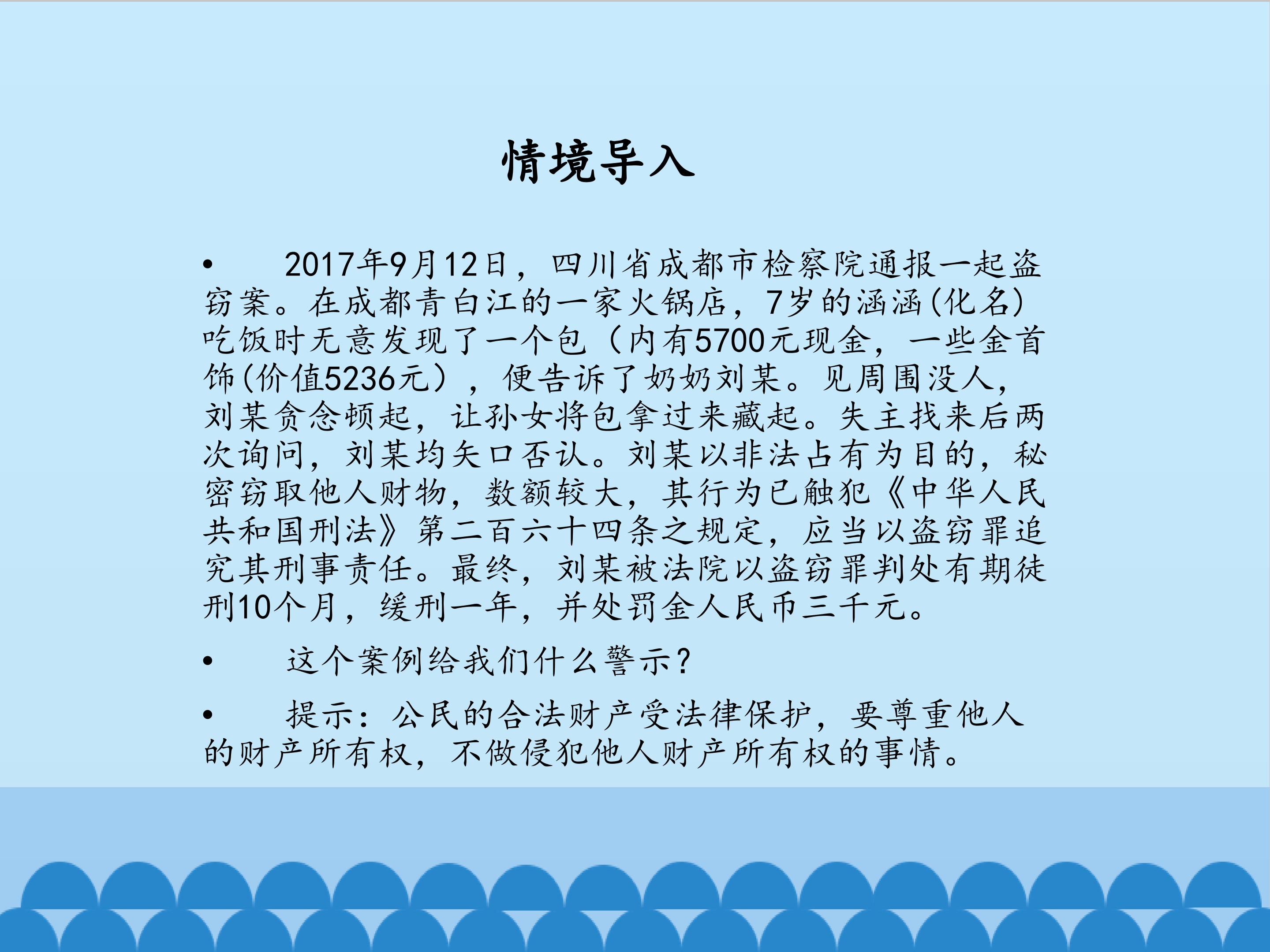 情境导入

• 2017年9月12日，四川省成都市检察院通报一起盗窃案。在成都青白江的一家火锅店，7岁的涵涵(化名)吃饭时无意发现了一个包（内有5700元现金，一些金首饰(价值5236元），便告诉了奶奶刘某。见周围没人，刘某贪念顿起，让孙女将包拿过来藏起。失主找来后两次询问，刘某均矢口否认。刘某以非法占有为目的，秘密窃取他人财物，数额较大，其行为已触犯《中华人民共和国刑法》第二百六十四条之规定，应当以盗窃罪追究其刑事责任。最终，刘某被法院以盗窃罪判处有期徒刑10个月，缓刑一年，并处罚金人民币三千元。

• 这个案例给我们什么警示?

• 提示：公民的合法财产受法律保护，要尊重他人的财产所有权，不做侵犯他人财产所有权的事情。